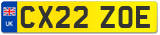 UK
CX22 ZOE